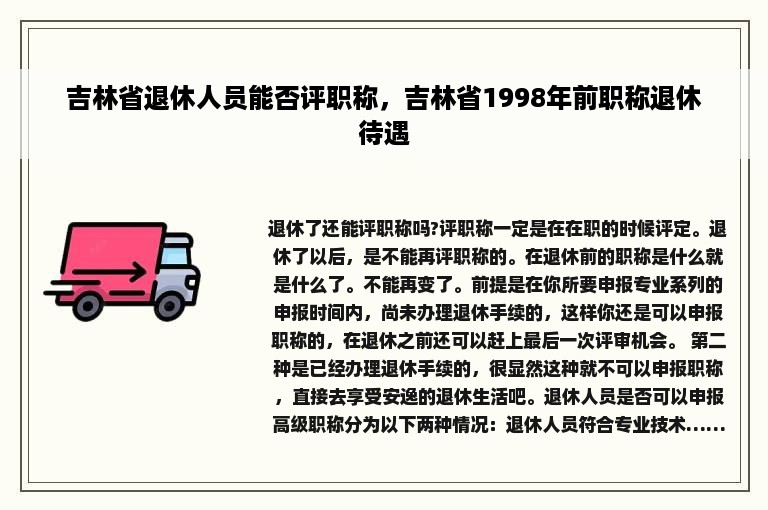 吉林省退休人员能否评职称，吉林省1998年前职称退休待遇

退休了还能评职称吗?评职称一定是在在职的时候评定。退休了以后，是不能再评职称的。在退休前的职称是什么就是什么了。不能再变了。前提是在你所要申报专业系列的申报时间内，尚未办理退休手续的，这样你还是可以申报职称的，在退休之前还可以赶上最后一次评审机会。 第二种是已经办理退休手续的，很显然这种就不可以申报职称，直接去享受安逸的退休生活吧。退休人员是否可以申报高级职称分为以下两种情况：退休人员符合专业技术......